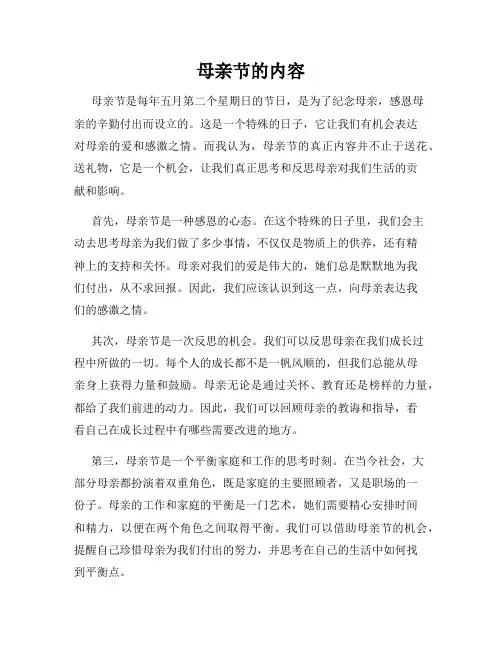 母亲节的内容

母亲节是每年五月第二个星期日的节日，是为了纪念母亲，感恩母亲的辛勤付出而设立的。这是一个特殊的日子，它让我们有机会表达对母亲的爱和感激之情。而我认为，母亲节的真正内容并不止于送花、送礼物，它是一个机会，让我们真正思考和反思母亲对我们生活的贡献和影响。

首先，母亲节是一种感恩的心态。在这个特殊的日子里，我们会主动去思考母亲为我们做了多少事情，不仅仅是物质上的供养，还有精神上的支持和关怀。母亲对我们的爱是伟大的，她们总是默默地为我们付出，从不求回报。因此，我们应该认识到这一点，向母亲表达我们的感激之情。

其次，母亲节是一次反思的机会。我们可以反思母亲在我们成长过程中所做的一切。每个人的成长都不是一帆风顺的，但我们总能从母亲身上获得力量和鼓励。母亲无论是通过关怀、教育还是榜样的力量，都给了我们前进的动力。因此，我们可以回顾母亲的教诲和指导，看看自己在成长过程中有哪些需要改进的地方。

第三，母亲节是一个平衡家庭和工作的思考时刻。在当今社会，大部分母亲都扮演着双重角色，既是家庭的主要照顾者，又是职场的一份子。母亲的工作和家庭的平衡是一门艺术，她们需要精心安排时间和精力，以便在两个角色之间取得平衡。我们可以借助母亲节的机会，提醒自己珍惜母亲为我们付出的努力，并思考在自己的生活中如何找到平衡点。